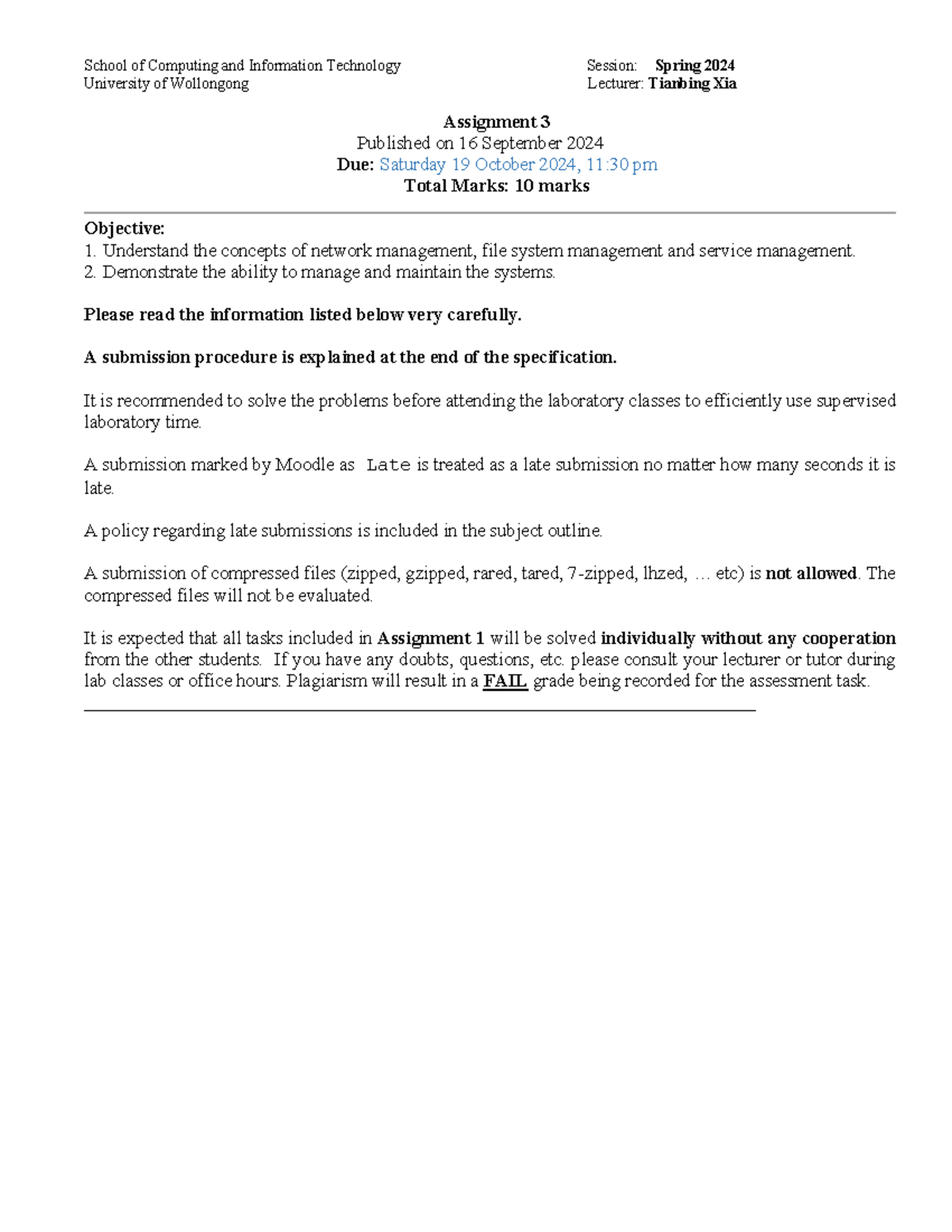 School of Computing and Information Technology
University of Wollongong

Session: Spring 2024
Lecturer: Tianbing Xia

Assignment 3
Published on 16 September 2024
Due: Saturday 19 October 2024, 11:30 pm
Total Marks: 10 marks

Objective:
1. Understand the concepts of network management, file system management and service management.
2. Demonstrate the ability to manage and maintain the systems.

Please read the information listed below very carefully.

A submission procedure is explained at the end of the specification.

It is recommended to solve the problems before attending the laboratory classes to efficiently use supervised laboratory time.

A submission marked by Moodle as Late is treated as a late submission no matter how many seconds it is late.

A policy regarding late submissions is included in the subject outline.

A submission of compressed files (zipped, gzipped, rared, tared, 7-zipped, lhzed, … etc) is not allowed. The compressed files will not be evaluated.

It is expected that all tasks included in Assignment 1 will be solved individually without any cooperation from the other students. If you have any doubts, questions, etc. please consult your lecturer or tutor during lab classes or office hours. Plagiarism will result in a FAIL grade being recorded for the assessment task.